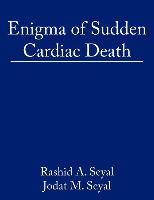 Enigma of Sudden Cardiac Death

Rashid A. Seyal
Jodat M. Seyal